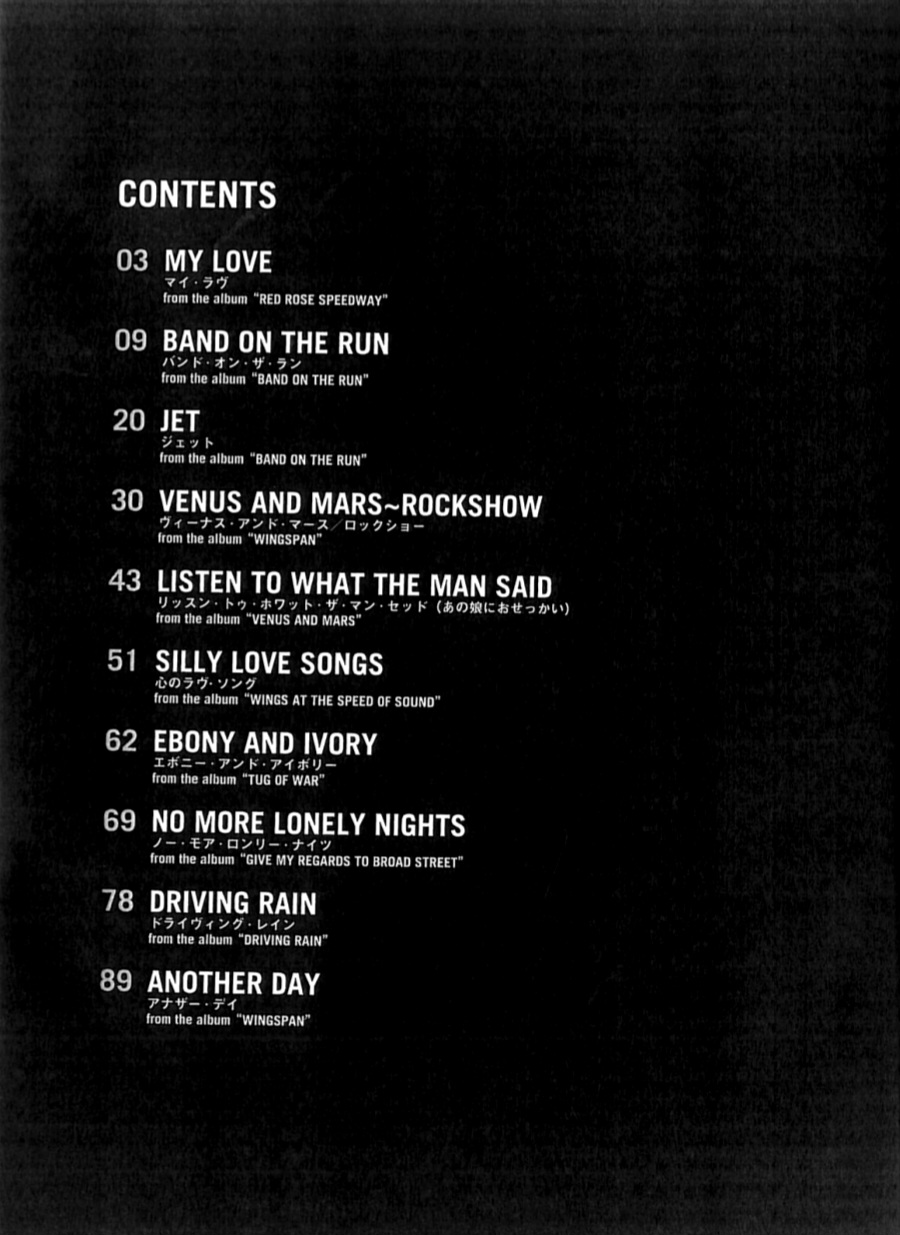 CONTENTS

03 MY LOVE
マイ・ラヴ
from the album "RED ROSE SPEEDWAY"

09 BAND ON THE RUN
バンド・オン・ザ・ラン
from the album "BAND ON THE RUN"

20 JET
ジェット
from the album "BAND ON THE RUN"

30 VENUS AND MARS~ROCKSHOW
ヴィーナス・アンド・マース／ロックショー
from the album "WINGSPAN"

43 LISTEN TO WHAT THE MAN SAID
リッスン・トゥ・ホワット・ザ・マン・セッド（あの娘におせっかい）
from the album "VENUS AND MARS"

51 SILLY LOVE SONGS
心のラヴ・ソング
from the album "WINGS AT THE SPEED OF SOUND"

62 EBONY AND IVORY
エボニー・アンド・アイボリー
from the album "TUG OF WAR"

69 NO MORE LONELY NIGHTS
ノー・モア・ロンリー・ナイツ
from the album "GIVE MY REGARDS TO BROAD STREET"

78 DRIVING RAIN
ドライヴィング・レイン
from the album "DRIVING RAIN"

89 ANOTHER DAY
アナザー・デイ
from the album "WINGSPAN"